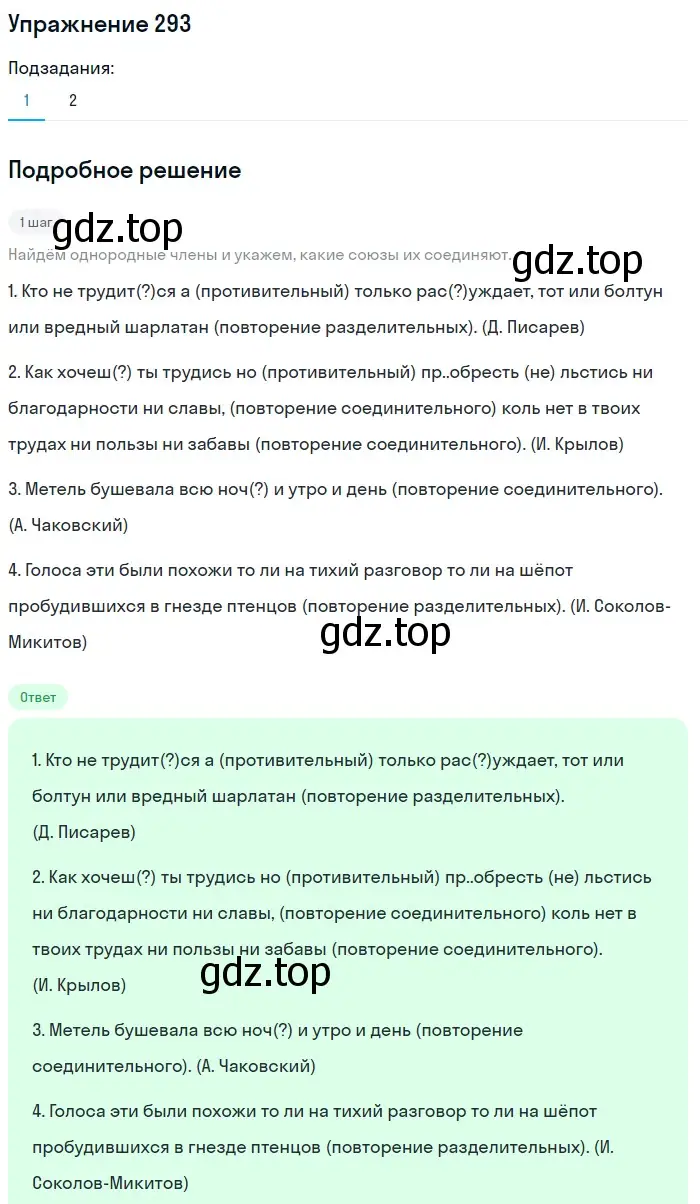 Упражнение 293

Подзадания:
1 2

Подробное решение

1 шаг
gdz.top

Найдём однородные члены и укажем, какие союзы их соединяют.
gdz.top

1. Кто не трудит(?)ся а (противительный) только рас(?)уждает, тот или болтун или вредный шарлатан (повторение разделительных). (Д. Писарев)

2. Как хочеш(?) ты трудись но (противительный) пр..обресть (не) льстись ни благодарности ни славы, (повторение соединительного) коль нет в твоих трудах ни пользы ни забавы (повторение соединительного). (И. Крылов)

3. Метель бушевала всю ноч(?) и утро и день (повторение соединительного). (А. Чаковский)

4. Голоса эти были похожи то ли на тихий разговор то ли на шёпот пробудившихся в гнезде птенцов (повторение разделительных). (И. Соколов-Микитов)

gdz.top

Ответ

1. Кто не трудит(?)ся а (противительный) только рас(?)уждает, тот или болтун или вредный шарлатан (повторение разделительных). (Д. Писарев)

2. Как хочеш(?) ты трудись но (противительный) пр..обресть (не) льстись ни благодарности ни славы, (повторение соединительного) коль нет в твоих трудах ни пользы ни забавы (повторение соединительного). (И. Крылов)

gdz.top

3. Метель бушевала всю ноч(?) и утро и день (повторение соединительного). (А. Чаковский)

4. Голоса эти были похожи то ли на тихий разговор то ли на шёпот пробудившихся в гнезде птенцов (повторение разделительных). (И. Соколов-Микитов)